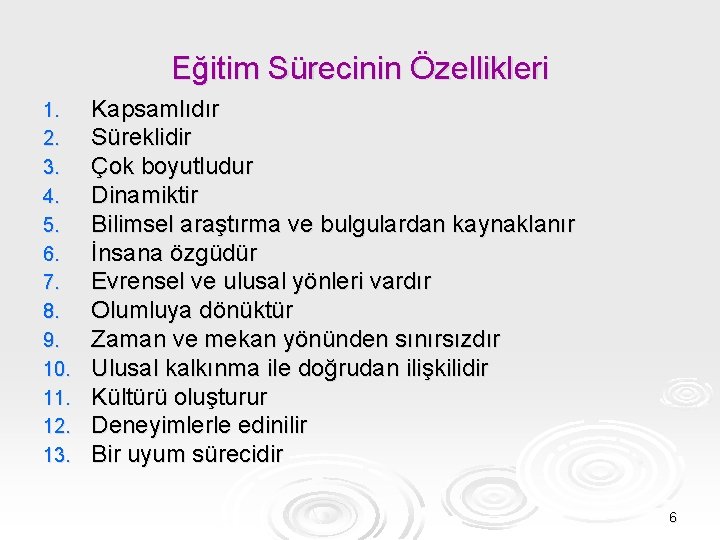 Eğitim Sürecinin Özellikleri

1. Kapsamlıdır
2. Süreklidir
3. Çok boyutludur
4. Dinamiktir
5. Bilimsel araştırma ve bulgulardan kaynaklanır
6. İnsana özgüdür
7. Evrensel ve ulusal yönleri vardır
8. Olumluya dönüktür
9. Zaman ve mekan yönünden sınırsızdır
10. Ulusal kalkınma ile doğrudan ilişkilidir
11. Kültürü oluşturur
12. Deneyimlerle edinilir
13. Bir uyum sürecidir

6